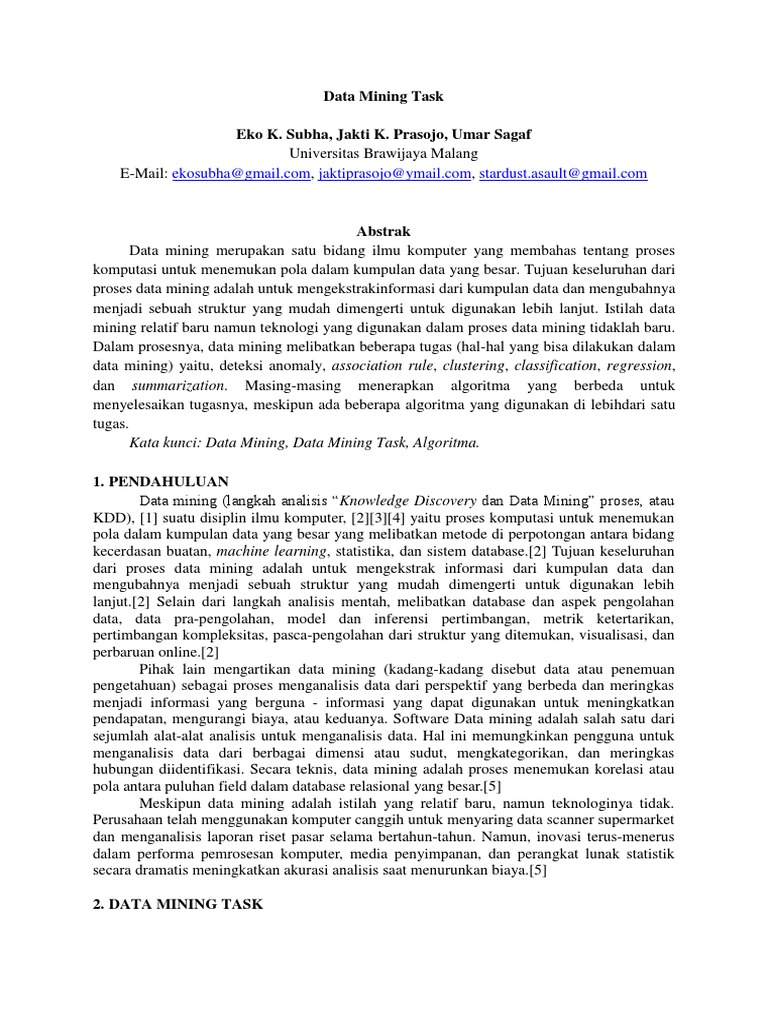 Data Mining Task

Eko K. Subha, Jakti K. Prasojo, Umar Sagaf
Universitas Brawijaya Malang
E-Mail: ekosubha@gmail.com, jaktiprasojo@ymail.com, stardust.asault@gmail.com

Abstrak

Data mining merupakan satu bidang ilmu komputer yang membahas tentang proses komputasi untuk menemukan pola dalam kumpulan data yang besar. Tujuan keseluruhan dari proses data mining adalah untuk mengekstrakinformasi dari kumpulan data dan mengubahnya menjadi sebuah struktur yang mudah dimengerti untuk digunakan lebih lanjut. Istilah data mining relatif baru namun teknologi yang digunakan dalam proses data mining tidaklah baru. Dalam prosesnya, data mining melibatkan beberapa tugas (hal-hal yang bisa dilakukan dalam data mining) yaitu, deteksi anomaly, association rule, clustering, classification, regression, dan summarization. Masing-masing menerapkan algoritma yang berbeda untuk menyelesaikan tugasnya, meskipun ada beberapa algoritma yang digunakan di lebihdari satu tugas.

Kata kunci: Data Mining, Data Mining Task, Algoritma.

1. PENDAHULUAN

Data mining (langkah analisis "Knowledge Discovery dan Data Mining" proses, atau KDD), [1] suatu disiplin ilmu komputer, [2][3][4] yaitu proses komputasi untuk menemukan pola dalam kumpulan data yang besar yang melibatkan metode di perpotongan antara bidang kecerdasan buatan, machine learning, statistika, dan sistem database.[2] Tujuan keseluruhan dari proses data mining adalah untuk mengekstrak informasi dari kumpulan data dan mengubahnya menjadi sebuah struktur yang mudah dimengerti untuk digunakan lebih lanjut.[2] Selain dari langkah analisis mentah, melibatkan database dan aspek pengolahan data, data pra-pengolahan, model dan inferensi pertimbangan, metrik ketertarikan, pertimbangan kompleksitas, pasca-pengolahan dari struktur yang ditemukan, visualisasi, dan perbaruan online.[2]

Pihak lain mengartikan data mining (kadang-kadang disebut data atau penemuan pengetahuan) sebagai proses menganalisis data dari perspektif yang berbeda dan meringkas menjadi informasi yang berguna - informasi yang dapat digunakan untuk meningkatkan pendapatan, mengurangi biaya, atau keduanya. Software Data mining adalah salah satu dari sejumlah alat-alat analisis untuk menganalisis data. Hal ini memungkinkan pengguna untuk menganalisis data dari berbagai dimensi atau sudut, mengkategorikan, dan meringkas hubungan diidentifikasi. Secara teknis, data mining adalah proses menemukan korelasi atau pola antara puluhan field dalam database relasional yang besar.[5]

Meskipun data mining adalah istilah yang relatif baru, namun teknologinya tidak. Perusahaan telah menggunakan komputer canggih untuk menyaring data scanner supermarket dan menganalisis laporan riset pasar selama bertahun-tahun. Namun, inovasi terus-menerus dalam performa pemrosesan komputer, media penyimpanan, dan perangkat lunak statistik secara dramatis meningkatkan akurasi analisis saat menurunkan biaya.[5]

2. DATA MINING TASK